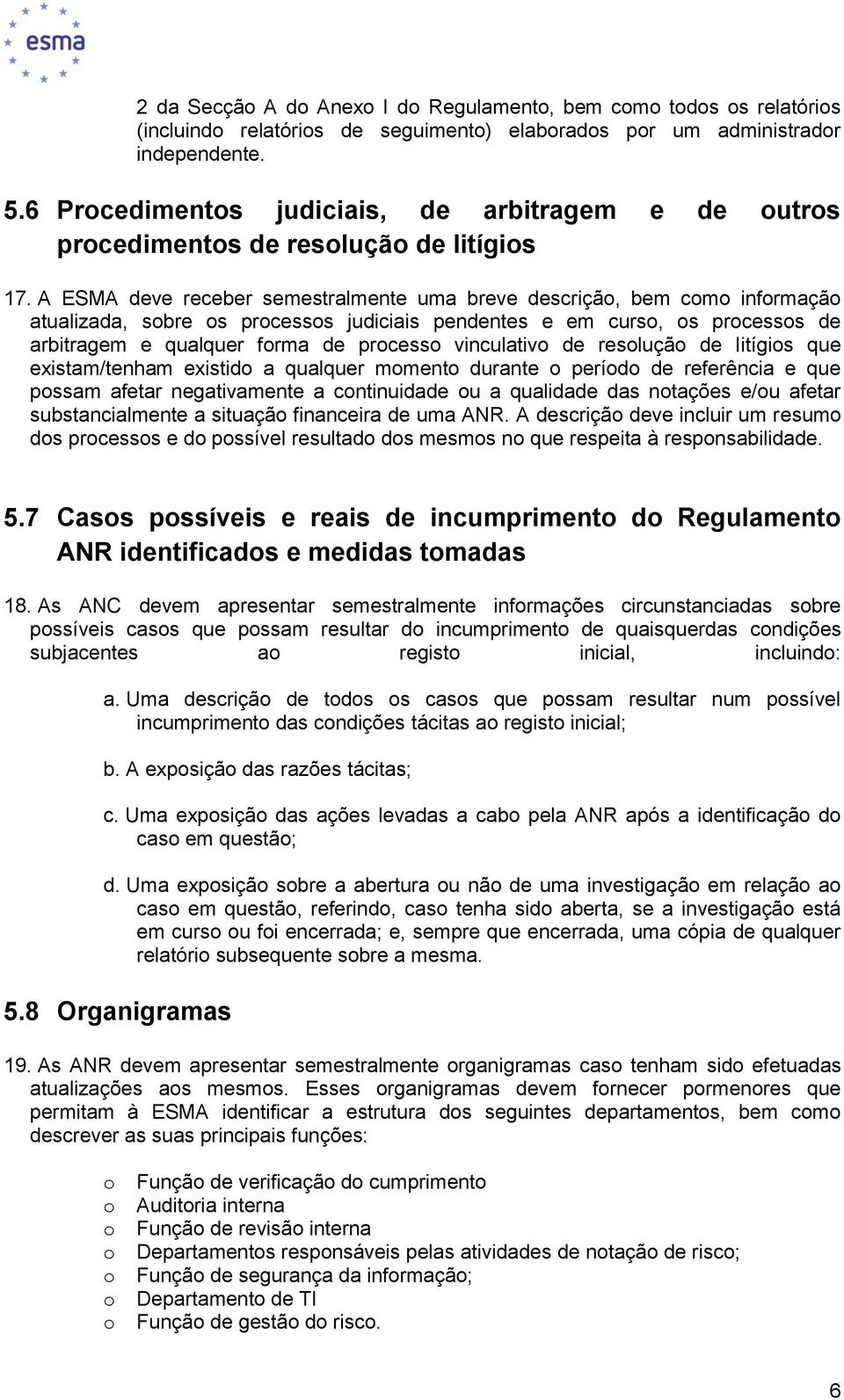 esma

2 da Secção A do Anexo I do Regulamento, bem como todos os relatórios (incluindo relatórios de seguimento) elaborados por um administrador independente.

5.6 Procedimentos judiciais, de arbitragem e de outros procedimentos de resolução de litígios

17. A ESMA deve receber semestralmente uma breve descrição, bem como informação atualizada, sobre os processos judiciais pendentes e em curso, os processos de arbitragem e qualquer forma de processo vinculativo de resolução de litígios que existam/tenham existido a qualquer momento durante o período de referência e que possam afetar negativamente a continuidade ou a qualidade das notações e/ou afetar substancialmente a situação financeira de uma ANR. A descrição deve incluir um resumo dos processos e do possível resultado dos mesmos no que respeita à responsabilidade.

5.7 Casos possíveis e reais de incumprimento do Regulamento ANR identificados e medidas tomadas

18. As ANC devem apresentar semestralmente informações circunstanciadas sobre possíveis casos que possam resultar do incumprimento de quaisquerdas condições subjacentes ao registo inicial, incluindo:

a. Uma descrição de todos os casos que possam resultar num possível incumprimento das condições tácitas ao registo inicial;

b. A exposição das razões tácitas;

c. Uma exposição das ações levadas a cabo pela ANR após a identificação do caso em questão;

d. Uma exposição sobre a abertura ou não de uma investigação em relação ao caso em questão, referindo, caso tenha sido aberta, se a investigação está em curso ou foi encerrada; e, sempre que encerrada, uma cópia de qualquer relatório subsequente sobre a mesma.

5.8 Organigramas

19. As ANR devem apresentar semestralmente organigramas caso tenham sido efetuadas atualizações aos mesmos. Esses organigramas devem fornecer pormenores que permitam à ESMA identificar a estrutura dos seguintes departamentos, bem como descrever as suas principais funções:

o Função de verificação do cumprimento
o Auditoria interna
o Função de revisão interna
o Departamentos responsáveis pelas atividades de notação de risco;
o Função de segurança da informação;
o Departamento de TI
o Função de gestão do risco.

6